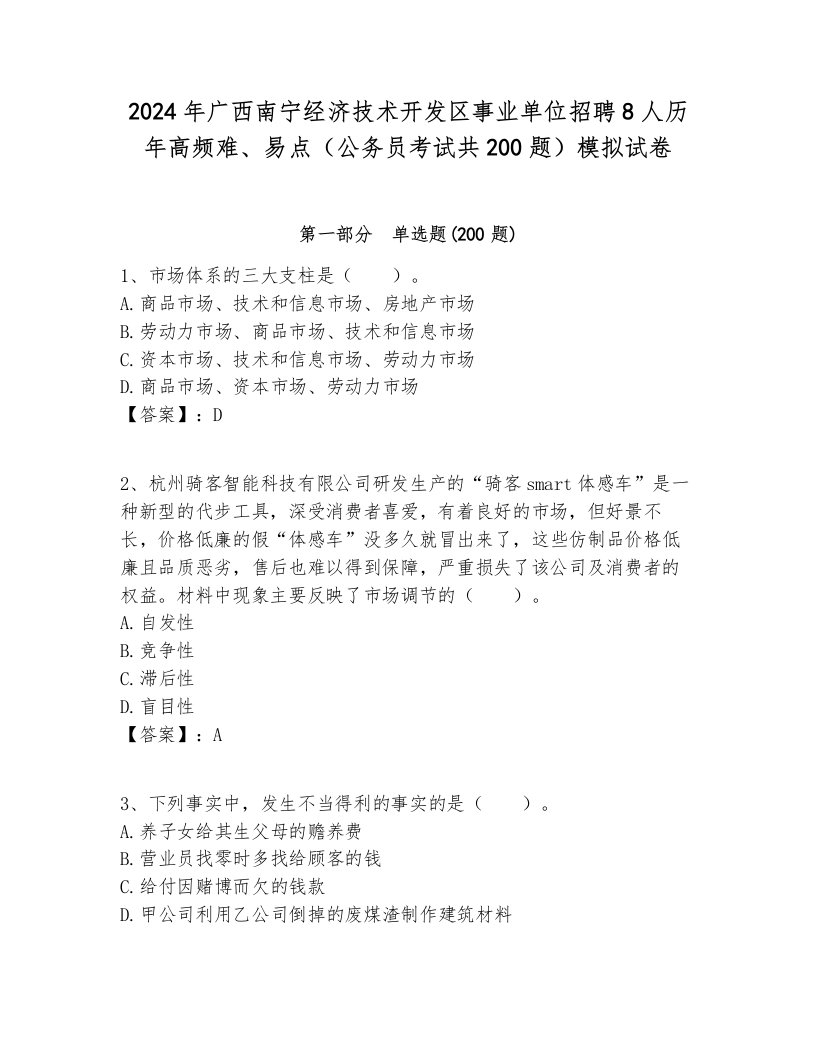 2024年广西南宁经济技术开发区事业单位招聘8人历年高频难、易点（公务员考试共200题）模拟试卷

第一部分　单选题(200题)

1、市场体系的三大支柱是（　　）。
A.商品市场、技术和信息市场、房地产市场
B.劳动力市场、商品市场、技术和信息市场
C.资本市场、技术和信息市场、劳动力市场
D.商品市场、资本市场、劳动力市场
【答案】：D

2、杭州骑客智能科技有限公司研发生产的“骑客smart体感车”是一种新型的代步工具，深受消费者喜爱，有着良好的市场，但好景不长，价格低廉的假“体感车”没多久就冒出来了，这些仿制品价格低廉且品质恶劣，售后也难以得到保障，严重损失了该公司及消费者的权益。材料中现象主要反映了市场调节的（　　）。
A.自发性
B.竞争性
C.滞后性
D.盲目性
【答案】：A

3、下列事实中，发生不当得利的事实的是（　　）。
A.养子女给其生父母的赡养费
B.营业员找零时多找给顾客的钱
C.给付因赌博而欠的钱款
D.甲公司利用乙公司倒掉的废煤渣制作建筑材料